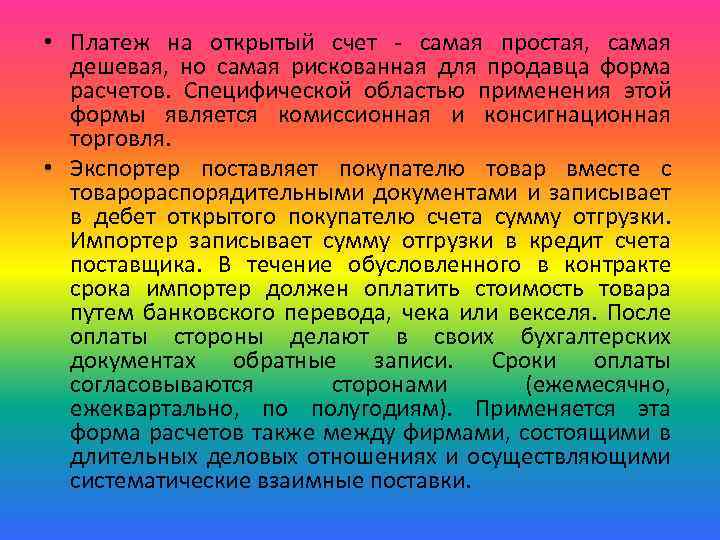 • Платеж на открытый счет - самая простая, самая дешевая, но самая рискованная для продавца форма расчетов. Специфической областью применения этой формы является комиссионная и консигнационная торговля.

• Экспортер поставляет покупателю товар вместе с товарораспорядительными документами и записывает в дебет открытого покупателю счета сумму отгрузки. Импортер записывает сумму отгрузки в кредит счета поставщика. В течение обусловленного в контракте срока импортер должен оплатить стоимость товара путем банковского перевода, чека или векселя. После оплаты стороны делают в своих бухгалтерских документах обратные записи. Сроки оплаты согласовываются сторонами (ежемесячно, ежеквартально, по полугодиям). Применяется эта форма расчетов также между фирмами, состоящими в длительных деловых отношениях и осуществляющими систематические взаимные поставки.